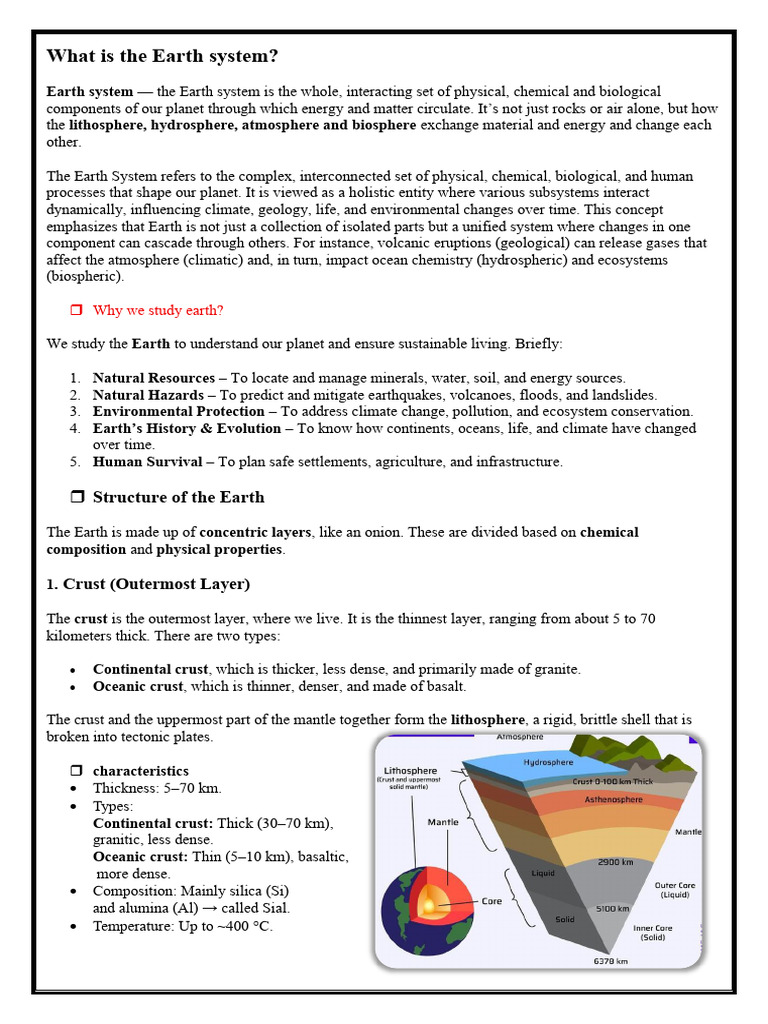 What is the Earth system?

Earth system — the Earth system is the whole, interacting set of physical, chemical and biological components of our planet through which energy and matter circulate. It's not just rocks or air alone, but how the lithosphere, hydrosphere, atmosphere and biosphere exchange material and energy and change each other.

The Earth System refers to the complex, interconnected set of physical, chemical, biological, and human processes that shape our planet. It is viewed as a holistic entity where various subsystems interact dynamically, influencing climate, geology, life, and environmental changes over time. This concept emphasizes that Earth is not just a collection of isolated parts but a unified system where changes in one component can cascade through others. For instance, volcanic eruptions (geological) can release gases that affect the atmosphere (climatic) and, in turn, impact ocean chemistry (hydrospheric) and ecosystems (biospheric).

☐ Why we study earth?

We study the Earth to understand our planet and ensure sustainable living. Briefly:

1. Natural Resources – To locate and manage minerals, water, soil, and energy sources.
2. Natural Hazards – To predict and mitigate earthquakes, volcanoes, floods, and landslides.
3. Environmental Protection – To address climate change, pollution, and ecosystem conservation.
4. Earth's History & Evolution – To know how continents, oceans, life, and climate have changed over time.
5. Human Survival – To plan safe settlements, agriculture, and infrastructure.

☐ Structure of the Earth

The Earth is made up of concentric layers, like an onion. These are divided based on chemical composition and physical properties.

1. Crust (Outermost Layer)

The crust is the outermost layer, where we live. It is the thinnest layer, ranging from about 5 to 70 kilometers thick. There are two types:

• Continental crust, which is thicker, less dense, and primarily made of granite.
• Oceanic crust, which is thinner, denser, and made of basalt.

The crust and the uppermost part of the mantle together form the lithosphere, a rigid, brittle shell that is broken into tectonic plates.

☐ characteristics
• Thickness: 5–70 km.
• Types:
Continental crust: Thick (30–70 km), granitic, less dense.
Oceanic crust: Thin (5–10 km), basaltic, more dense.
• Composition: Mainly silica (Si) and alumina (Al) → called Sial.
• Temperature: Up to ~400 °C.

Atmosphere
Hydrosphere
Lithosphere
(Crust and uppermost solid mantle)
Crust 0-100 km Thick
Asthenosphere
Mantle
Mantle
2900 km
Liquid
Outer Core (Liquid)
Core
5100 km
Solid
Inner Core (Solid)
6378 km